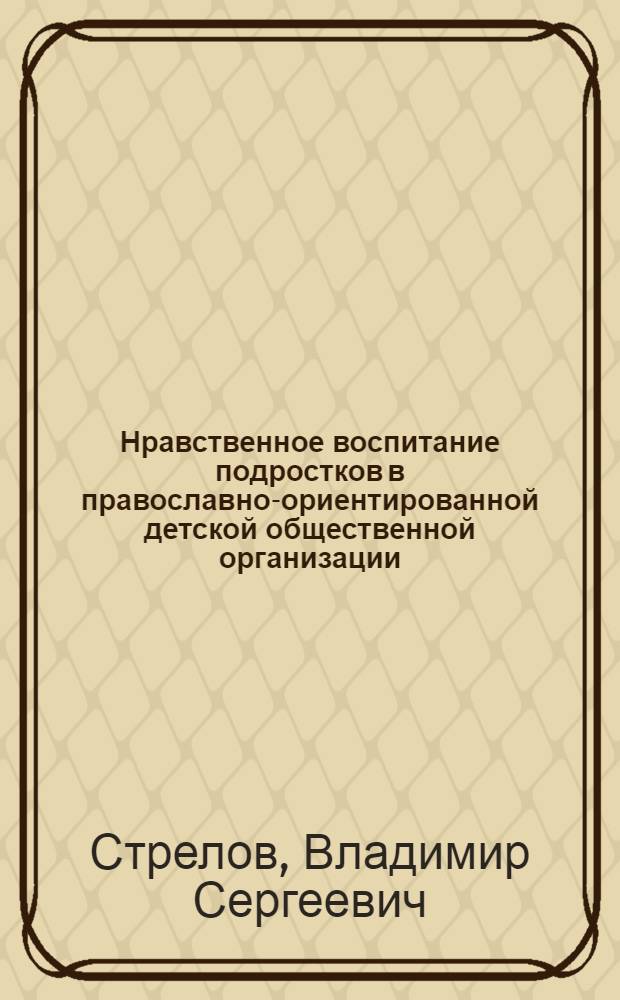 Нравственное воспитание подростков в православно-ориентированной детской общественной организации

Стрелов, Владимир Сергеевич